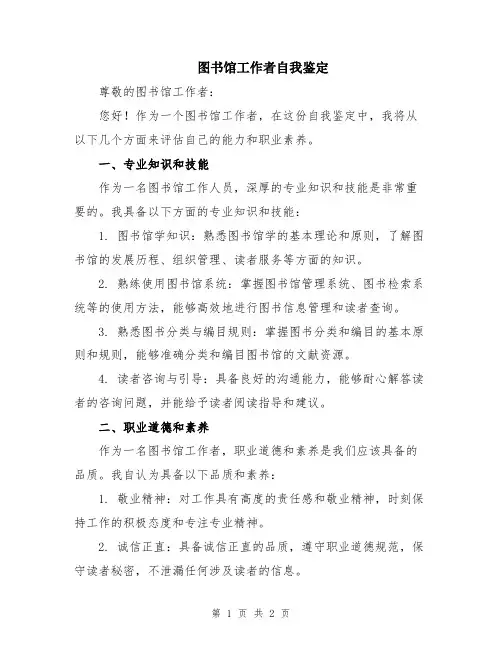 图书馆工作者自我鉴定

尊敬的图书馆工作者：

您好！作为一个图书馆工作者，在这份自我鉴定中，我将从以下几个方面来评估自己的能力和职业素养。

一、专业知识和技能

作为一名图书馆工作人员，深厚的专业知识和技能是非常重要的。我具备以下方面的专业知识和技能：

1. 图书馆学知识：熟悉图书馆学的基本理论和原则，了解图书馆的发展历程、组织管理、读者服务等方面的知识。

2. 熟练使用图书馆系统：掌握图书馆管理系统、图书检索系统等的使用方法，能够高效地进行图书信息管理和读者查询。

3. 熟悉图书分类与编目规则：掌握图书分类和编目的基本原则和规则，能够准确分类和编目图书馆的文献资源。

4. 读者咨询与引导：具备良好的沟通能力，能够耐心解答读者的咨询问题，并能给予读者阅读指导和建议。

二、职业道德和素养

作为一名图书馆工作者，职业道德和素养是我们应该具备的品质。我自认为具备以下品质和素养：

1. 敬业精神：对工作具有高度的责任感和敬业精神，时刻保持工作的积极态度和专注专业精神。

2. 诚信正直：具备诚信正直的品质，遵守职业道德规范，保守读者秘密，不泄漏任何涉及读者的信息。

第 1 页 共 2 页